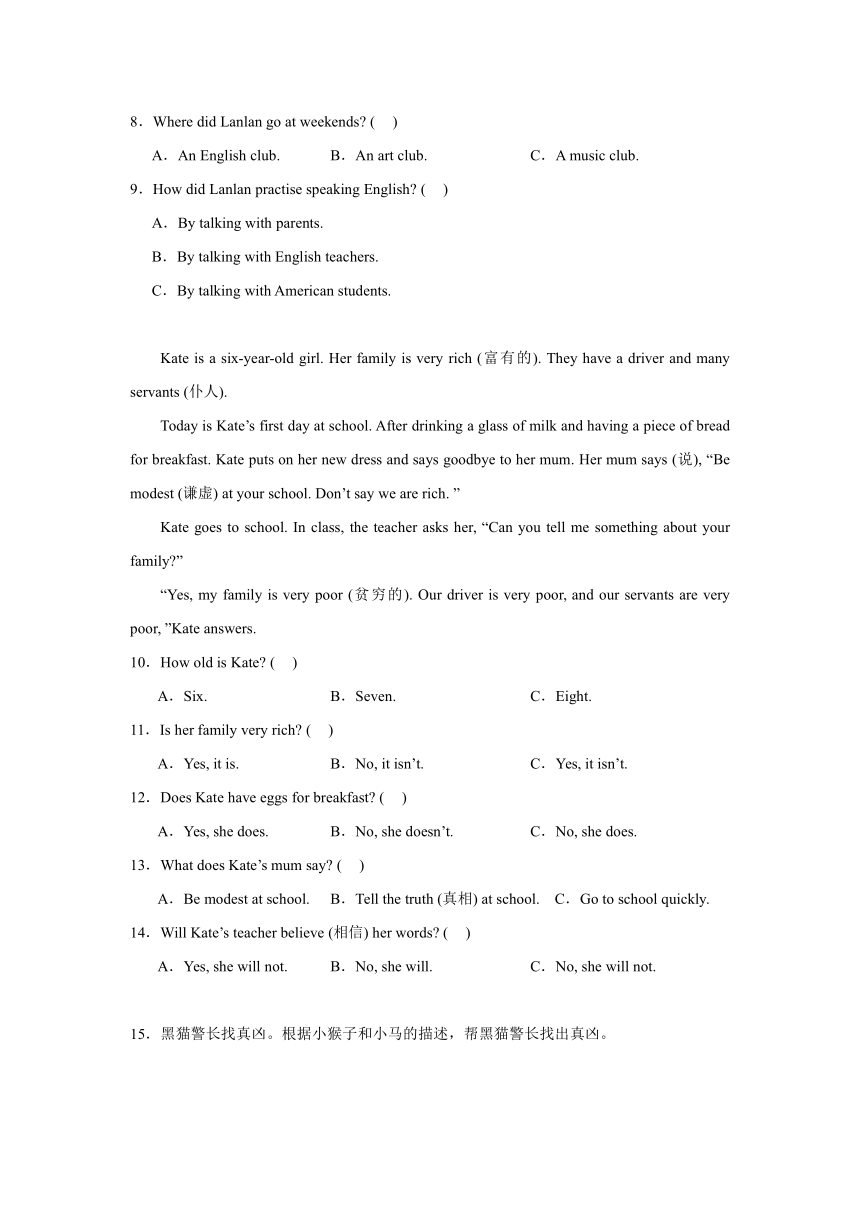 8．Where did Lanlan go at weekends? (　)

A．An English club.　　B．An art club.　　C．A music club.

9．How did Lanlan practise speaking English? (　)

A．By talking with parents.

B．By talking with English teachers.

C．By talking with American students.

Kate is a six-year-old girl. Her family is very rich (富有的). They have a driver and many servants (仆人).

Today is Kate’s first day at school. After drinking a glass of milk and having a piece of bread for breakfast. Kate puts on her new dress and says goodbye to her mum. Her mum says (说), “Be modest (谦虚) at your school. Don’t say we are rich. ”

Kate goes to school. In class, the teacher asks her, “Can you tell me something about your family?”

“Yes, my family is very poor (贫穷的). Our driver is very poor, and our servants are very poor, ”Kate answers.

10．How old is Kate? (　)

A．Six.　　B．Seven.　　C．Eight.

11．Is her family very rich? (　)

A．Yes, it is.　　B．No, it isn’t.　　C．Yes, it isn’t.

12．Does Kate have eggs for breakfast? (　)

A．Yes, she does.　　B．No, she doesn’t.　　C．No, she does.

13．What does Kate’s mum say? (　)

A．Be modest at school.　　B．Tell the truth (真相) at school.　　C．Go to school quickly.

14．Will Kate’s teacher believe (相信) her words? (　)

A．Yes, she will not.　　B．No, she will.　　C．No, she will not.

15．黑猫警长找真凶。根据小猴子和小马的描述，帮黑猫警长找出真凶。